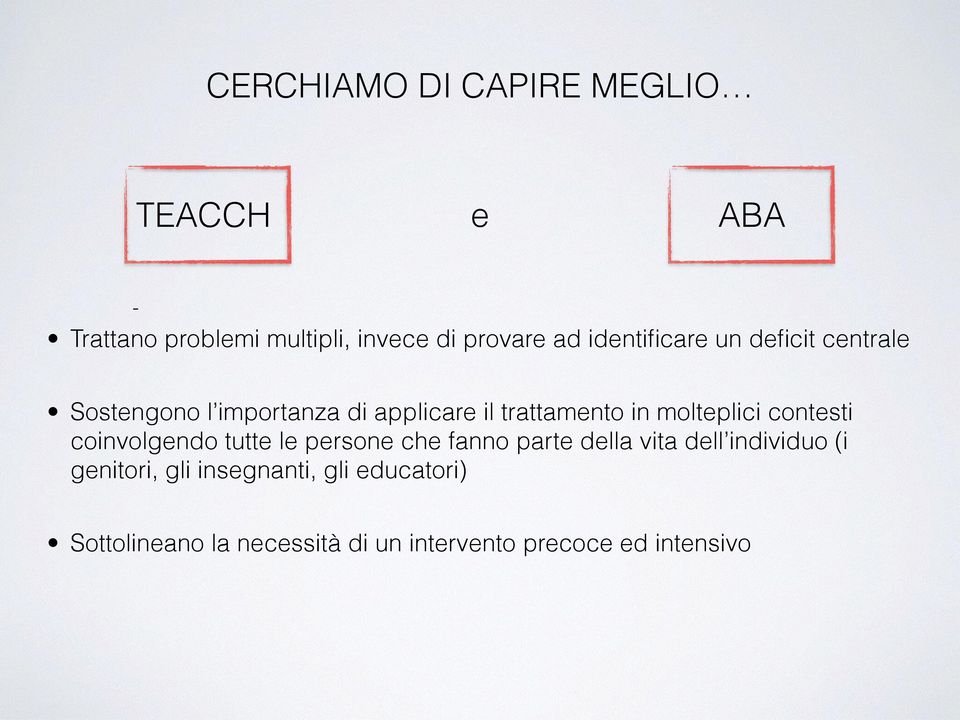 CERCHIAMO DI CAPIRE MEGLIO…

TEACCH e ABA

-

• Trattano problemi multipli, invece di provare ad identificare un deficit centrale

• Sostengono l'importanza di applicare il trattamento in molteplici contesti coinvolgendo tutte le persone che fanno parte della vita dell'individuo (i genitori, gli insegnanti, gli educatori)

• Sottolineano la necessità di un intervento precoce ed intensivo